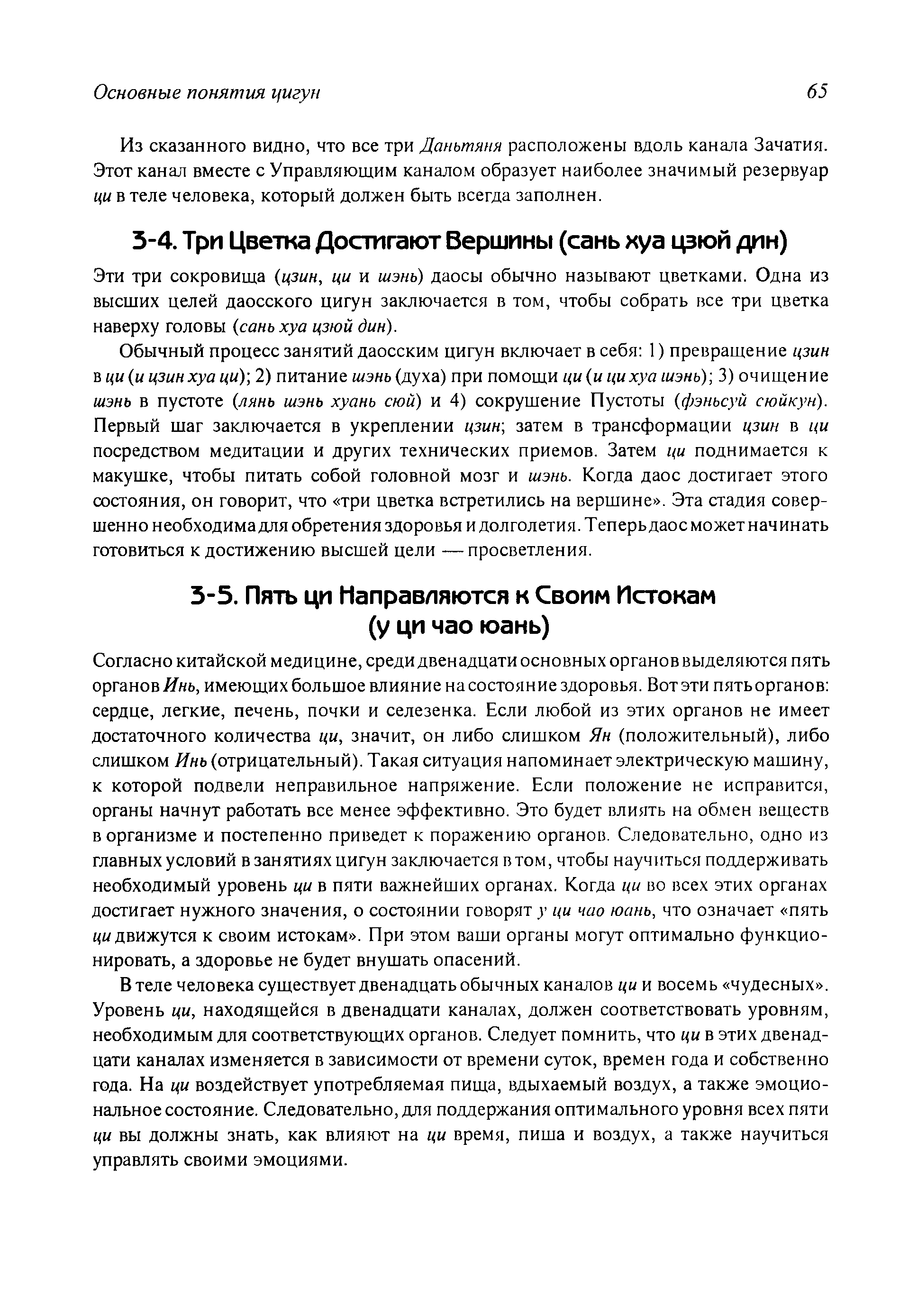 Основные понятия цигун 65

Из сказанного видно, что все три Даньтяня расположены вдоль канала Зачатия. Этот канал вместе с Управляющим каналом образует наиболее значимый резервуар ци в теле человека, который должен быть всегда заполнен.

3-4. Три Цветка Достигают Вершины (сань хуа цзюй дин)

Эти три сокровища (цзин, ци и шэнь) даосы обычно называют цветками. Одна из высших целей даосского цигун заключается в том, чтобы собрать все три цветка наверху головы (сань хуа цзюй дин).

Обычный процесс занятий даосским цигун включает в себя: 1) превращение цзин в ци (и цзин хуа ци); 2) питание шэнь (духа) при помощи ци (и ци хуа шэнь); 3) очищение шэнь в пустоте (лянь шэнь хуань сюй) и 4) сокрушение Пустоты (фэньсуй сюйкун). Первый шаг заключается в укреплении цзин; затем в трансформации цзин в ци посредством медитации и других технических приемов. Затем ци поднимается к макушке, чтобы питать собой головной мозг и шэнь. Когда даос достигает этого состояния, он говорит, что «три цветка встретились на вершине». Эта стадия совершенно необходима для обретения здоровья и долголетия. Теперь даос может начинать готовиться к достижению высшей цели — просветления.

3-5. Пять ци Направляются к Своим Истокам (у ци чао юань)

Согласно китайской медицине, среди двенадцати основных органов выделяются пять органов Инь, имеющих большое влияние на состояние здоровья. Вот эти пять органов: сердце, легкие, печень, почки и селезенка. Если любой из этих органов не имеет достаточного количества ци, значит, он либо слишком Ян (положительный), либо слишком Инь (отрицательный). Такая ситуация напоминает электрическую машину, к которой подвели неправильное напряжение. Если положение не исправится, органы начнут работать все менее эффективно. Это будет влиять на обмен веществ в организме и постепенно приведет к поражению органов. Следовательно, одно из главных условий в занятиях цигун заключается в том, чтобы научиться поддерживать необходимый уровень ци в пяти важнейших органах. Когда ци во всех этих органах достигает нужного значения, о состоянии говорят у ци чао юань, что означает «пять ци движутся к своим истокам». При этом ваши органы могут оптимально функционировать, а здоровье не будет внушать опасений.

В теле человека существует двенадцать обычных каналов ци и восемь «чудесных». Уровень ци, находящейся в двенадцати каналах, должен соответствовать уровням, необходимым для соответствующих органов. Следует помнить, что ци в этих двенадцати каналах изменяется в зависимости от времени суток, времен года и собственно года. На ци воздействует употребляемая пища, вдыхаемый воздух, а также эмоциональное состояние. Следовательно, для поддержания оптимального уровня всех пяти ци вы должны знать, как влияют на ци время, пиша и воздух, а также научиться управлять своими эмоциями.